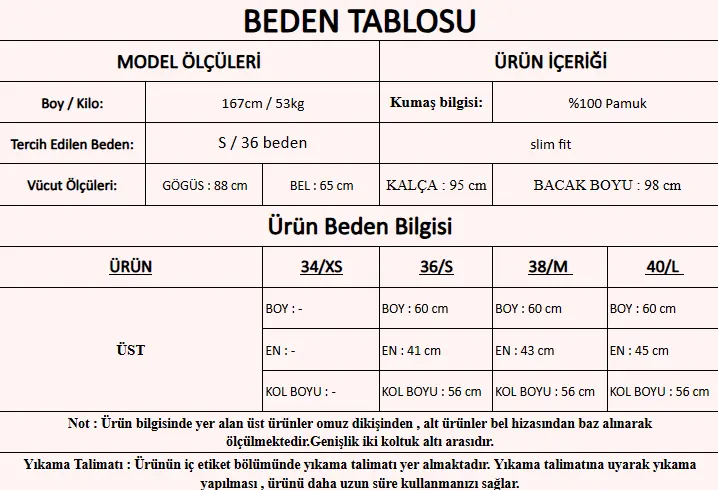 BEDEN TABLOSU

| MODEL ÖLÇÜLERİ | | | ÜRÜN İÇERİĞİ | |
|---|---|---|---|---|
| Boy / Kilo: | 167cm / 53kg | | Kumaş bilgisi: | %100 Pamuk |
| Tercih Edilen Beden: | S / 36 beden | | slim fit | |
| Vücut Ölçüleri: | GÖGÜS : 88 cm | BEL : 65 cm | KALÇA : 95 cm | BACAK BOYU : 98 cm |

Ürün Beden Bilgisi

| ÜRÜN | 34/XS | 36/S | 38/M | 40/L |
|---|---|---|---|---|
| ÜST | BOY : - | BOY : 60 cm | BOY : 60 cm | BOY : 60 cm |
| | EN : - | EN : 41 cm | EN : 43 cm | EN : 45 cm |
| | KOL BOYU : - | KOL BOYU : 56 cm | KOL BOYU : 56 cm | KOL BOYU : 56 cm |

Not : Ürün bilgisinde yer alan üst ürünler omuz dikişinden , alt ürünler bel hizasından baz alınarak ölçülmektedir.Genişlik iki koltuk altı arasıdır.

Yıkama Talimatı : Ürünün iç etiket bölümünde yıkama talimatı yer almaktadır. Yıkama talimatına uyarak yıkama yapılması , ürünü daha uzun süre kullanmanızı sağlar.